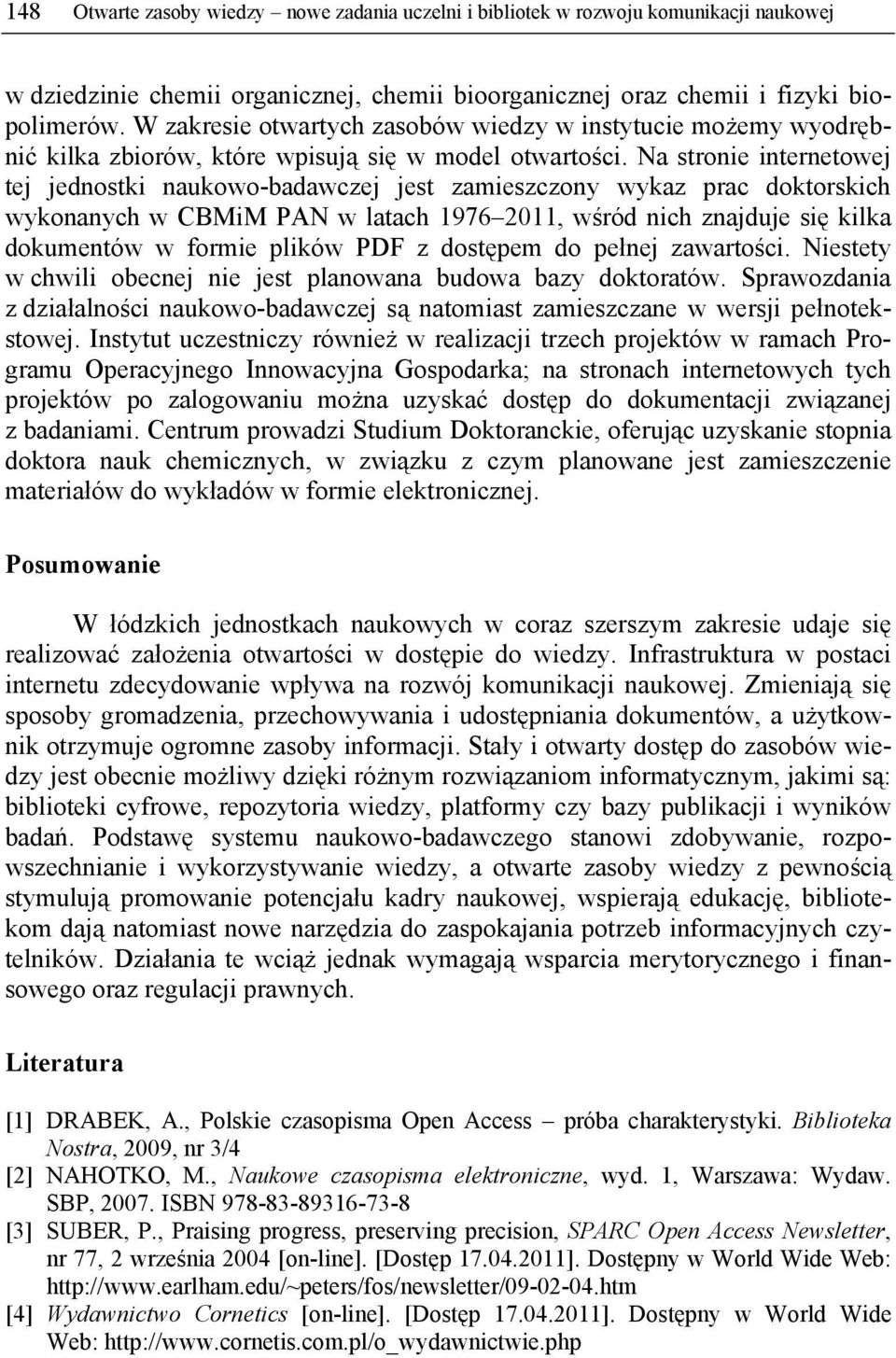 148 Otwarte zasoby wiedzy – nowe zadania uczelni i bibliotek w rozwoju komunikacji naukowej

w dziedzinie chemii organicznej, chemii bioorganicznej oraz chemii i fizyki biopolimerów. W zakresie otwartych zasobów wiedzy w instytucie możemy wyodrębnić kilka zbiorów, które wpisują się w model otwartości. Na stronie internetowej tej jednostki naukowo-badawczej jest zamieszczony wykaz prac doktorskich wykonanych w CBMiM PAN w latach 1976–2011, wśród nich znajduje się kilka dokumentów w formie plików PDF z dostępem do pełnej zawartości. Niestety w chwili obecnej nie jest planowana budowa bazy doktoratów. Sprawozdania z działalności naukowo-badawczej są natomiast zamieszczane w wersji pełnotekstowej. Instytut uczestniczy również w realizacji trzech projektów w ramach Programu Operacyjnego Innowacyjna Gospodarka; na stronach internetowych tych projektów po zalogowaniu można uzyskać dostęp do dokumentacji związanej z badaniami. Centrum prowadzi Studium Doktoranckie, oferując uzyskanie stopnia doktora nauk chemicznych, w związku z czym planowane jest zamieszczenie materiałów do wykładów w formie elektronicznej.

Posumowanie

W łódzkich jednostkach naukowych w coraz szerszym zakresie udaje się realizować założenia otwartości w dostępie do wiedzy. Infrastruktura w postaci internetu zdecydowanie wpływa na rozwój komunikacji naukowej. Zmieniają się sposoby gromadzenia, przechowywania i udostępniania dokumentów, a użytkownik otrzymuje ogromne zasoby informacji. Stały i otwarty dostęp do zasobów wiedzy jest obecnie możliwy dzięki różnym rozwiązaniom informatycznym, jakimi są: biblioteki cyfrowe, repozytoria wiedzy, platformy czy bazy publikacji i wyników badań. Podstawę systemu naukowo-badawczego stanowi zdobywanie, rozpowszechnianie i wykorzystywanie wiedzy, a otwarte zasoby wiedzy z pewnością stymulują promowanie potencjału kadry naukowej, wspierają edukację, bibliotekom dają natomiast nowe narzędzia do zaspokajania potrzeb informacyjnych czytelników. Działania te wciąż jednak wymagają wsparcia merytorycznego i finansowego oraz regulacji prawnych.

Literatura

[1] DRABEK, A., Polskie czasopisma Open Access – próba charakterystyki. Biblioteka Nostra, 2009, nr 3/4
[2] NAHOTKO, M., Naukowe czasopisma elektroniczne, wyd. 1, Warszawa: Wydaw. SBP, 2007. ISBN 978-83-89316-73-8
[3] SUBER, P., Praising progress, preserving precision, SPARC Open Access Newsletter, nr 77, 2 września 2004 [on-line]. [Dostęp 17.04.2011]. Dostępny w World Wide Web: http://www.earlham.edu/~peters/fos/newsletter/09-02-04.htm
[4] Wydawnictwo Cornetics [on-line]. [Dostęp 17.04.2011]. Dostępny w World Wide Web: http://www.cornetis.com.pl/o_wydawnictwie.php